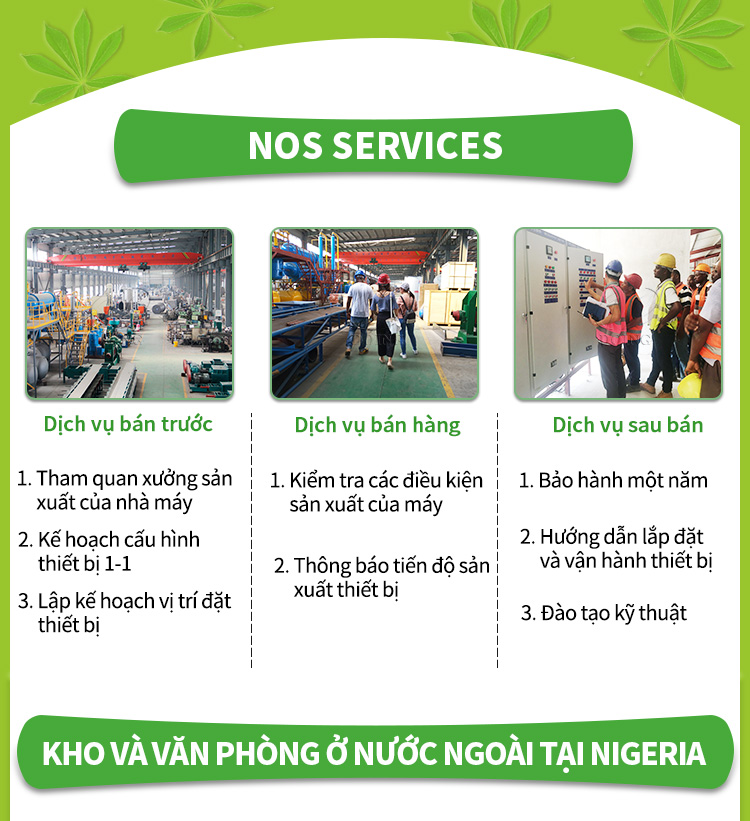 NOS SERVICES

Dịch vụ bán trước

1. Tham quan xưởng sản xuất của nhà máy

2. Kế hoạch cấu hình thiết bị 1-1

3. Lập kế hoạch vị trí đặt thiết bị

Dịch vụ bán hàng

1. Kiểm tra các điều kiện sản xuất của máy

2. Thông báo tiến độ sản xuất thiết bị

Dịch vụ sau bán

1. Bảo hành một năm

2. Hướng dẫn lắp đặt và vận hành thiết bị

3. Đào tạo kỹ thuật

KHO VÀ VĂN PHÒNG Ở NƯỚC NGOÀI TẠI NIGERIA